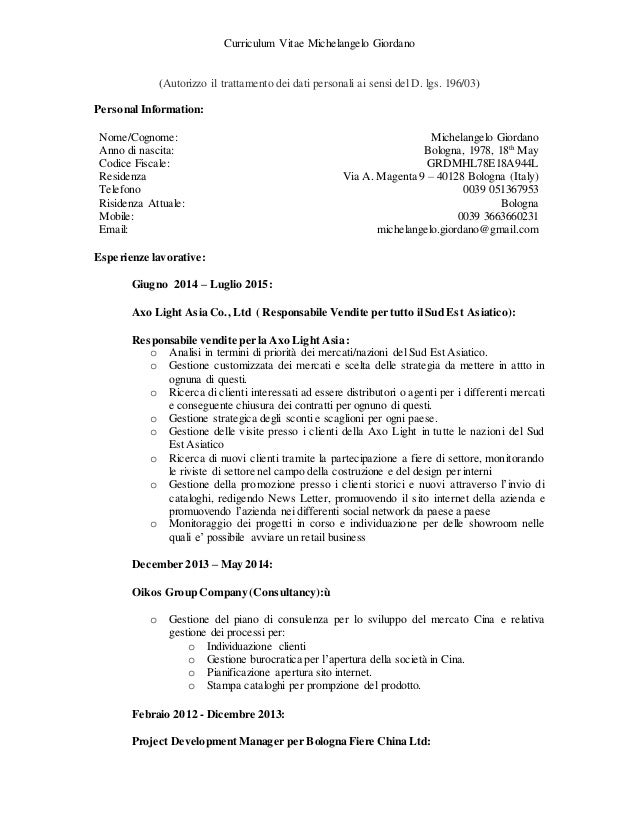 Curriculum Vitae Michelangelo Giordano

(Autorizzo il trattamento dei dati personali ai sensi del D. lgs. 196/03)

**Personal Information:**

| | |
|---|---|
| Nome/Cognome: | Michelangelo Giordano |
| Anno di nascita: | Bologna, 1978, 18$^{th}$ May |
| Codice Fiscale: | GRDMHL78E18A944L |
| Residenza | Via A. Magenta 9 – 40128 Bologna (Italy) |
| Telefono | 0039 051367953 |
| Risidenza Attuale: | Bologna |
| Mobile: | 0039 3663660231 |
| Email: | michelangelo.giordano@gmail.com |

**Esperienze lavorative:**

**Giugno 2014 – Luglio 2015:**

**Axo Light Asia Co., Ltd ( Responsabile Vendite per tutto il Sud Est Asiatico):**

**Responsabile vendite per la Axo Light Asia:**
o Analisi in termini di priorità dei mercati/nazioni del Sud Est Asiatico.
o Gestione customizzata dei mercati e scelta delle strategia da mettere in attto in ognuna di questi.
o Ricerca di clienti interessati ad essere distributori o agenti per i differenti mercati e conseguente chiusura dei contratti per ognuno di questi.
o Gestione strategica degli sconti e scaglioni per ogni paese.
o Gestione delle visite presso i clienti della Axo Light in tutte le nazioni del Sud Est Asiatico
o Ricerca di nuovi clienti tramite la partecipazione a fiere di settore, monitorando le riviste di settore nel campo della costruzione e del design per interni
o Gestione della promozione presso i clienti storici e nuovi attraverso l'invio di cataloghi, redigendo News Letter, promuovendo il sito internet della azienda e promuovendo l'azienda nei differenti social network da paese a paese
o Monitoraggio dei progetti in corso e individuazione per delle showroom nelle quali e' possibile avviare un retail business

**December 2013 – May 2014:**

**Oikos Group Company (Consultancy):ù**

o Gestione del piano di consulenza per lo sviluppo del mercato Cina e relativa gestione dei processi per:
o Individuazione clienti
o Gestione burocratica per l'apertura della società in Cina.
o Pianificazione apertura sito internet.
o Stampa cataloghi per prompzione del prodotto.

**Febraio 2012 - Dicembre 2013:**

**Project Development Manager per Bologna Fiere China Ltd:**